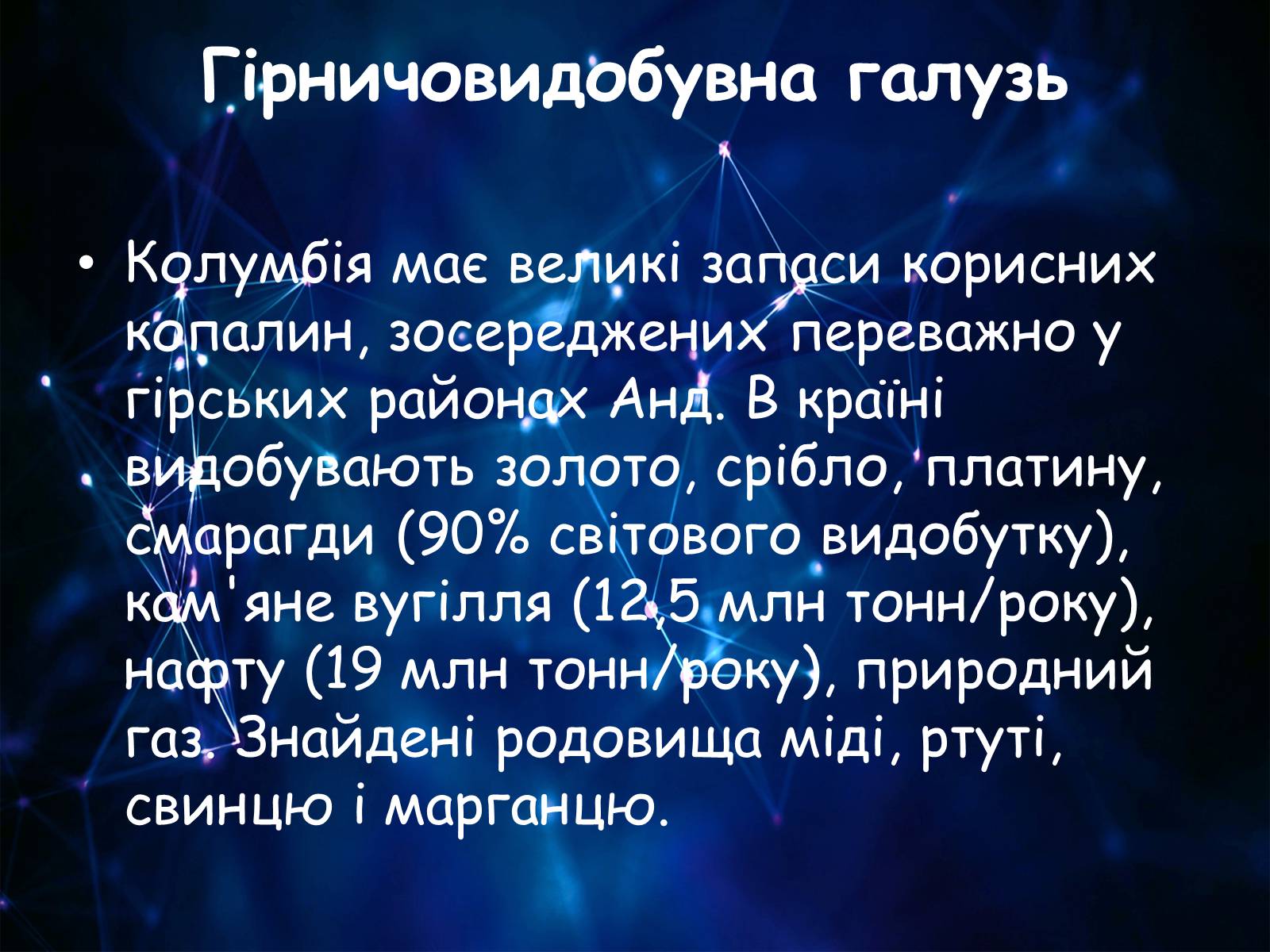 Гірничовидобувна галузь

• Колумбія має великі запаси корисних копалин, зосереджених переважно у гірських районах Анд. В країні видобувають золото, срібло, платину, смарагди (90% світового видобутку), кам'яне вугілля (12,5 млн тонн/року), нафту (19 млн тонн/року), природний газ. Знайдені родовища міді, ртуті, свинцю і марганцю.